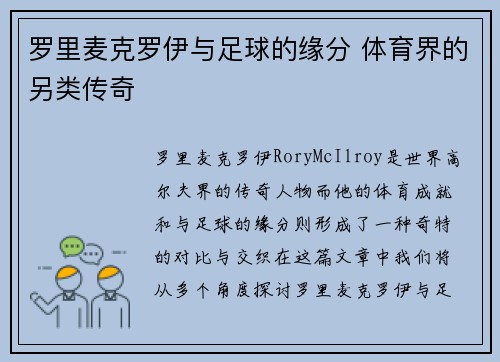 罗里麦克罗伊与足球的缘分 体育界的另类传奇

罗里麦克罗伊RoryMcIlroy是世界高尔夫界的传奇人物而他的体育成就和与足球的缘分则形成了一种奇特的对比与交织在这篇文章中我们将从多个角度探讨罗里麦克罗伊与足